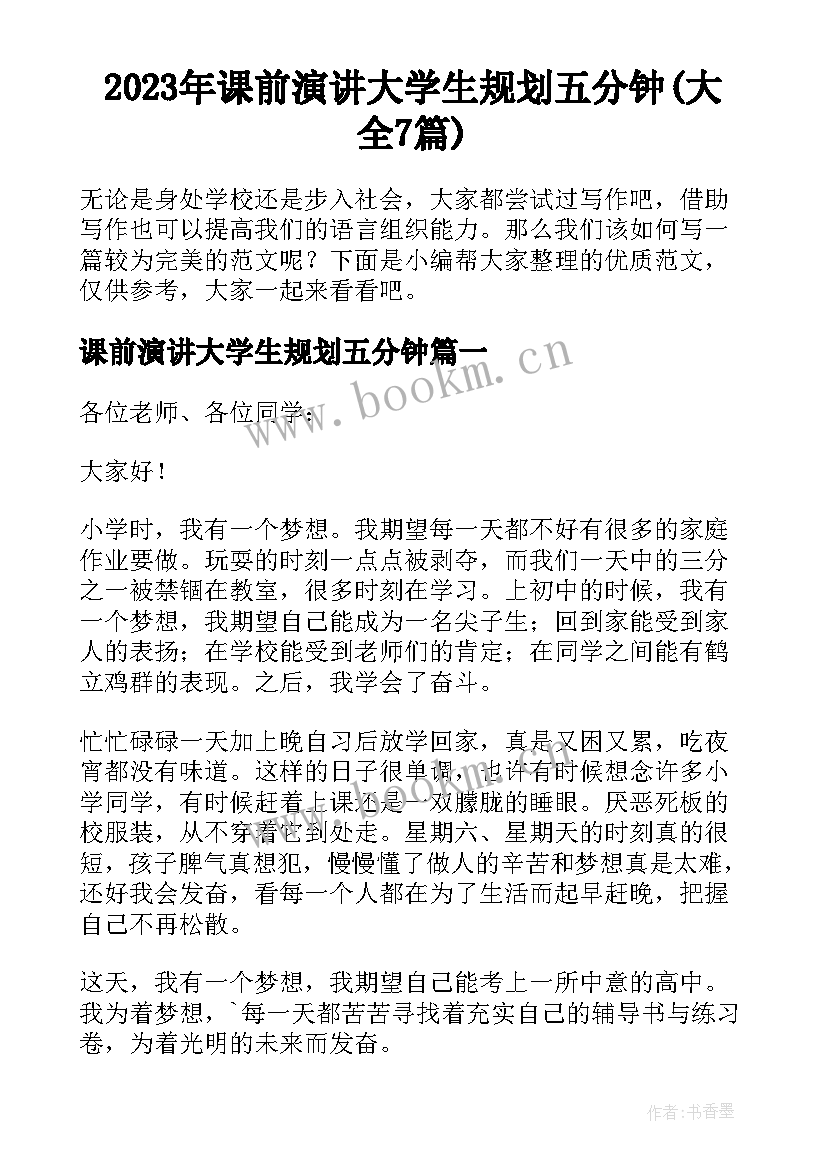 2023年课前演讲大学生规划五分钟(大全7篇)

无论是身处学校还是步入社会，大家都尝试过写作吧，借助写作也可以提高我们的语言组织能力。那么我们该如何写一篇较为完美的范文呢？下面是小编帮大家整理的优质范文，仅供参考，大家一起来看看吧。

课前演讲大学生规划五分钟篇一

www.bookm.cn

各位老师、各位同学：

大家好！

小学时，我有一个梦想。我期望每一天都不好有很多的家庭作业要做。玩耍的时刻一点点被剥夺，而我们一天中的三分之一被禁锢在教室，很多时刻在学习。上初中的时候，我有一个梦想，我期望自己能成为一名尖子生；回到家能受到家人的表扬；在学校能受到老师们的肯定；在同学之间能有鹤立鸡群的表现。之后，我学会了奋斗。

忙忙碌碌一天加上晚自习后放学回家，真是又困又累，吃夜宵都没有味道。这样的日子很单调，也许有时候想念许多小学同学，有时候赶着上课还是一双朦胧的睡眼。厌恶死板的校服装，从不穿着它到处走。星期六、星期天的时刻真的很短，孩子脾气真想犯，慢慢懂了做人的辛苦和梦想真是太难，还好我会发奋，看每一个人都在为了生活而起早赶晚，把握自己不再松散。

这天，我有一个梦想，我期望自己能考上一所中意的高中。我为着梦想，`每一天都苦苦寻找着充实自己的辅导书与练习卷，为着光明的未来而发奋。

作者：书香墨